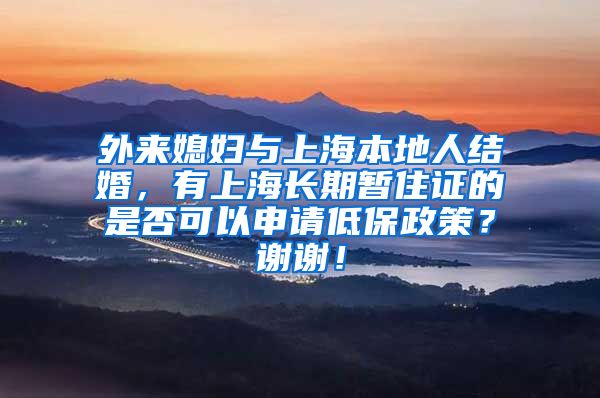 外来媳妇与上海本地人结婚，有上海长期暂住证的是否可以申请低保政策？谢谢！